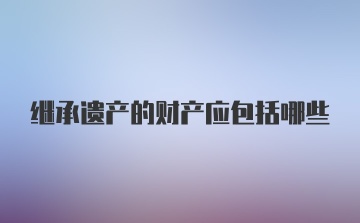 继承遗产的财产应包括哪些